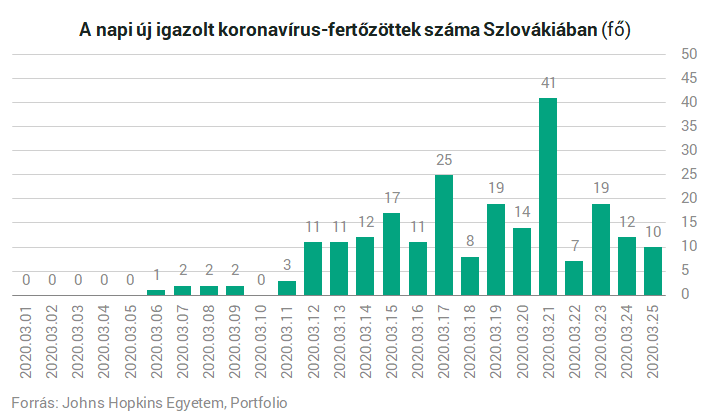 A napi új igazolt koronavírus-fertőzöttek száma Szlovákiában (fő)

50
45
40
35
30
25
20
15
10
5
0

0 0 0 0 0 1 2 2 2 0 3 11 11 12 17 11 25 8 19 14 41 7 19 12 10

2020.03.01
2020.03.02
2020.03.03
2020.03.04
2020.03.05
2020.03.06
2020.03.07
2020.03.08
2020.03.09
2020.03.10
2020.03.11
2020.03.12
2020.03.13
2020.03.14
2020.03.15
2020.03.16
2020.03.17
2020.03.18
2020.03.19
2020.03.20
2020.03.21
2020.03.22
2020.03.23
2020.03.24
2020.03.25

Forrás: Johns Hopkins Egyetem, Portfolio